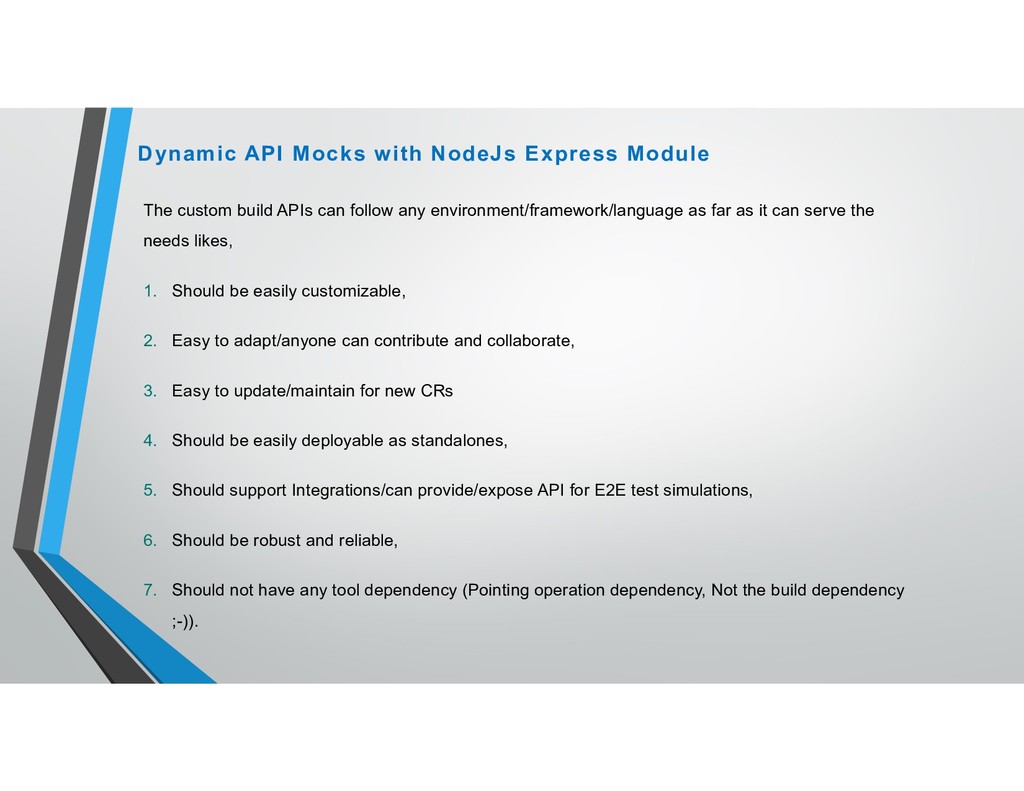 Dynamic API Mocks with NodeJs Express Module

The custom build APIs can follow any environment/framework/language as far as it can serve the needs likes,

1. Should be easily customizable,
2. Easy to adapt/anyone can contribute and collaborate,
3. Easy to update/maintain for new CRs
4. Should be easily deployable as standalones,
5. Should support Integrations/can provide/expose API for E2E test simulations,
6. Should be robust and reliable,
7. Should not have any tool dependency (Pointing operation dependency, Not the build dependency ;-)).